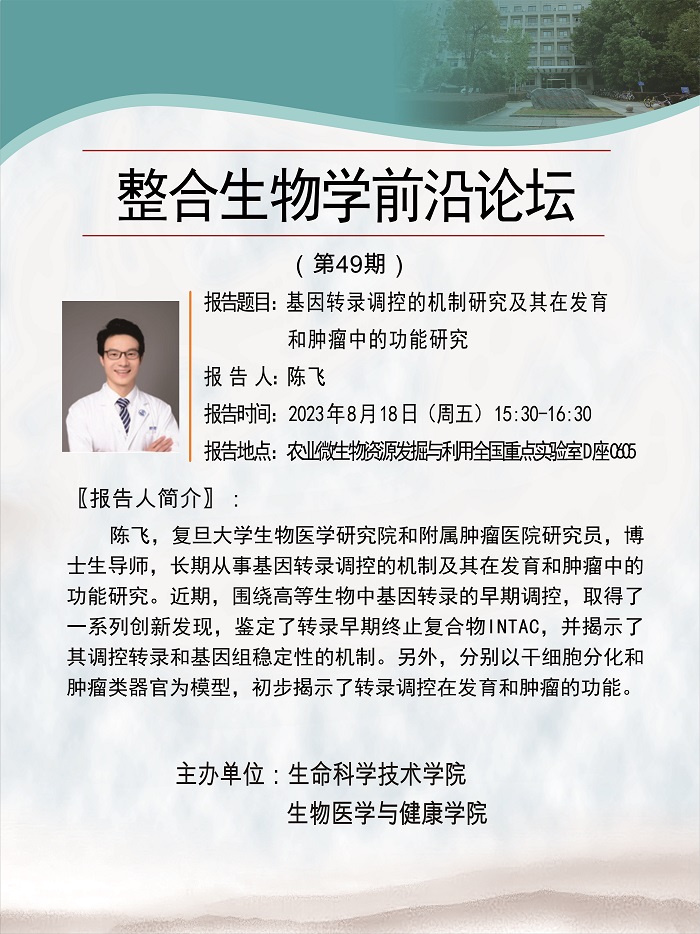 整合生物学前沿论坛

（第49期）

报告题目：基因转录调控的机制研究及其在发育和肿瘤中的功能研究

报 告 人：陈飞

报告时间：2023年8月18日（周五）15:30-16:30

报告地点：农业微生物资源发掘与利用全国重点实验室D座C605

〖报告人简介〗：

陈飞，复旦大学生物医学研究院和附属肿瘤医院研究员，博士生导师，长期从事基因转录调控的机制及其在发育和肿瘤中的功能研究。近期，围绕高等生物中基因转录的早期调控，取得了一系列创新发现，鉴定了转录早期终止复合物INTAC，并揭示了其调控转录和基因组稳定性的机制。另外，分别以干细胞分化和肿瘤类器官为模型，初步揭示了转录调控在发育和肿瘤的功能。

主办单位：生命科学技术学院
生物医学与健康学院